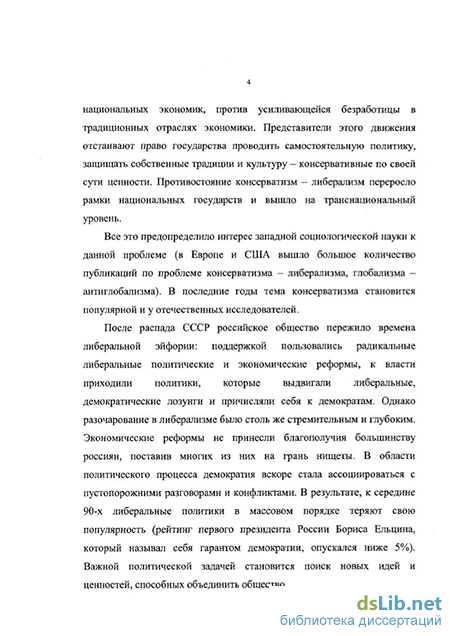 4

национальных экономик, против усиливающейся безработицы в традиционных отраслях экономики. Представители этого движения отстаивают право государства проводить самостоятельную политику, защищать собственные традиции и культуру – консервативные по своей сути ценности. Противостояние консерватизм – либерализм переросло рамки национальных государств и вышло на транснациональный уровень.

Все это предопределило интерес западной социологической науки к данной проблеме (в Европе и США вышло большое количество публикаций по проблеме консерватизма – либерализма, глобализма – антиглобализма). В последние годы тема консерватизма становится популярной и у отечественных исследователей.

После распада СССР российское общество пережило времена либеральной эйфории: поддержкой пользовались радикальные либеральные политические и экономические реформы, к власти приходили политики, которые выдвигали либеральные, демократические лозунги и причисляли себя к демократам. Однако разочарование в либерализме было столь же стремительным и глубоким. Экономические реформы не принесли благополучия большинству россиян, поставив многих из них на грань нищеты. В области политического процесса демократия вскоре стала ассоциироваться с пустопорожними разговорами и конфликтами. В результате, к середине 90-х либеральные политики в массовом порядке теряют свою популярность (рейтинг первого президента России Бориса Ельцина, который называл себя гарантом демократии, опускался ниже 5%). Важной политической задачей становится поиск новых идей и ценностей, способных объединить общество.

dsLib.net
библиотека диссертаций